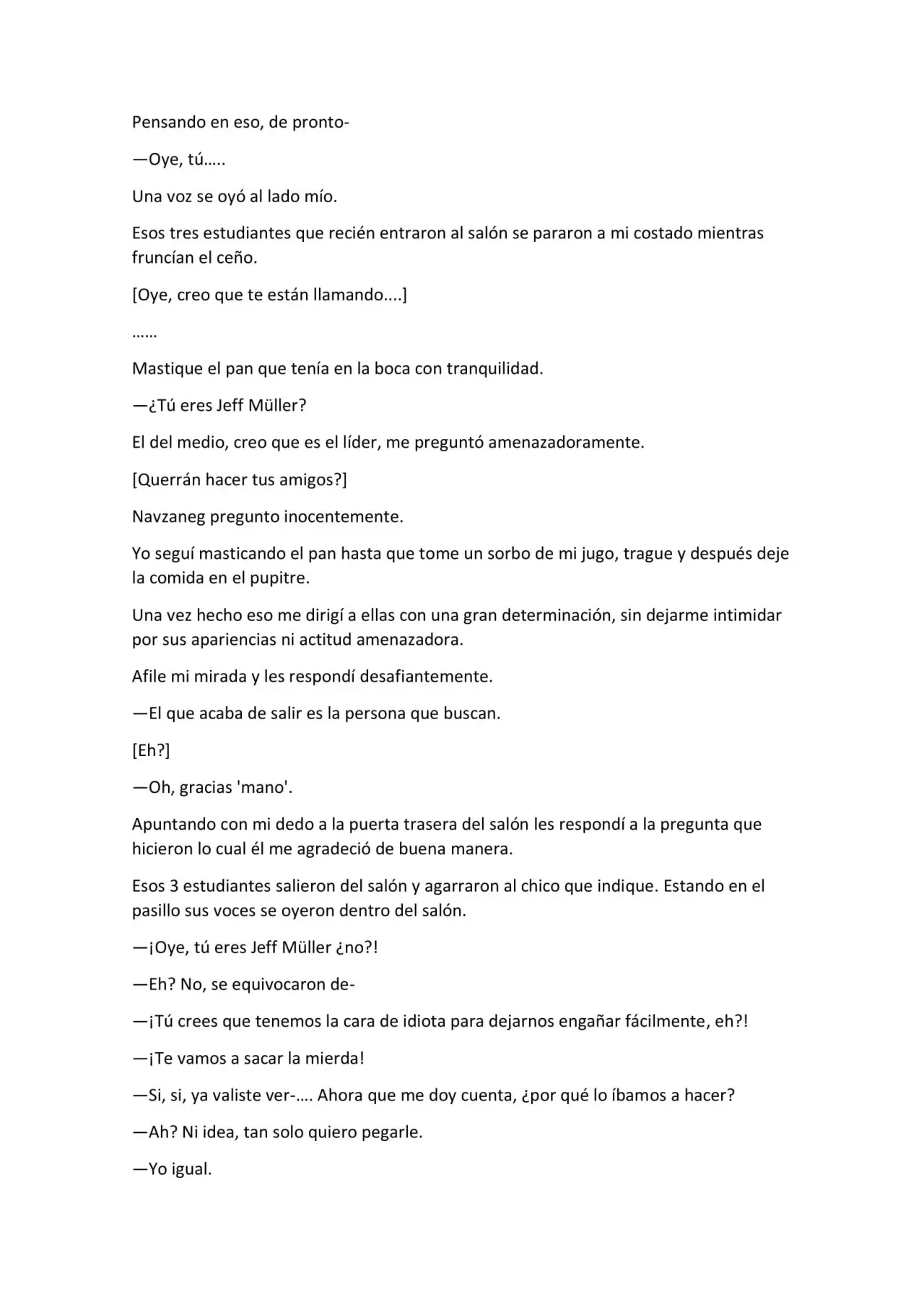 Pensando en eso, de pronto-

—Oye, tú…..

Una voz se oyó al lado mío.

Esos tres estudiantes que recién entraron al salón se pararon a mi costado mientras fruncían el ceño.

[Oye, creo que te están llamando....]

……

Mastique el pan que tenía en la boca con tranquilidad.

—¿Tú eres Jeff Müller?

El del medio, creo que es el líder, me preguntó amenazadoramente.

[Querrán hacer tus amigos?]

Navzaneg pregunto inocentemente.

Yo seguí masticando el pan hasta que tome un sorbo de mi jugo, trague y después deje la comida en el pupitre.

Una vez hecho eso me dirigí a ellas con una gran determinación, sin dejarme intimidar por sus apariencias ni actitud amenazadora.

Afile mi mirada y les respondí desafiantemente.

—El que acaba de salir es la persona que buscan.

[Eh?]

—Oh, gracias 'mano'.

Apuntando con mi dedo a la puerta trasera del salón les respondí a la pregunta que hicieron lo cual él me agradeció de buena manera.

Esos 3 estudiantes salieron del salón y agarraron al chico que indique. Estando en el pasillo sus voces se oyeron dentro del salón.

—¡Oye, tú eres Jeff Müller ¿no?!

—Eh? No, se equivocaron de-

—¡Tú crees que tenemos la cara de idiota para dejarnos engañar fácilmente, eh?!

—¡Te vamos a sacar la mierda!

—Si, si, ya valiste ver-…. Ahora que me doy cuenta, ¿por qué lo íbamos a hacer?

—Ah? Ni idea, tan solo quiero pegarle.

—Yo igual.